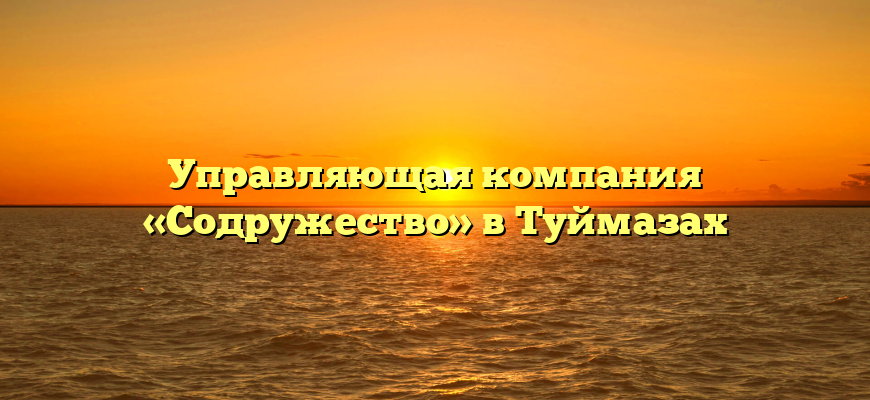 Управляющая компания «Содружество» в Туймазах